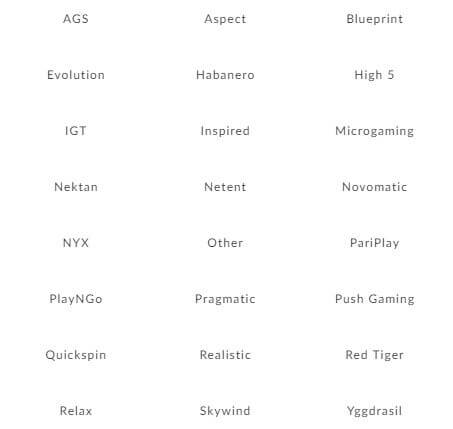 AGS
Aspect
Blueprint
Evolution
Habanero
High 5
IGT
Inspired
Microgaming
Nektan
Netent
Novomatic
NYX
Other
PariPlay
PlayNGo
Pragmatic
Push Gaming
Quickspin
Realistic
Red Tiger
Relax
Skywind
Yggdrasil